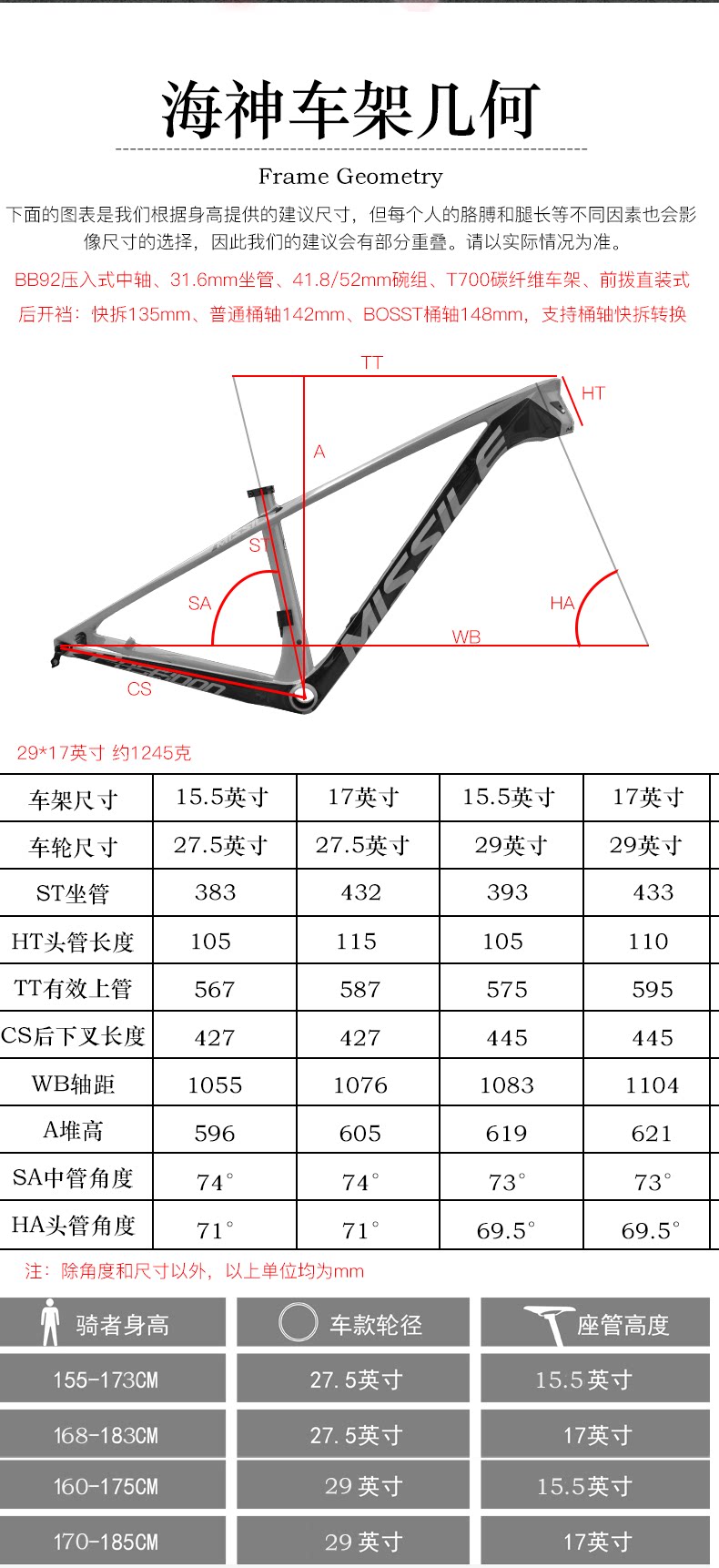 海神车架几何

Frame Geometry

下面的图表是我们根据身高提供的建议尺寸，但每个人的胳膊和腿长等不同因素也会影像尺寸的选择，因此我们的建议会有部分重叠。请以实际情况为准。

BB92压入式中轴、31.6mm坐管、41.8/52mm碗组、T700碳纤维车架、前拨直装式
后开裆：快拆135mm、普通桶轴142mm、BOSST桶轴148mm，支持桶轴快拆转换

TT
HT
A
ST
SA
HA
WB
CS
MISSILE

29*17英寸 约1245克

| 车架尺寸 | 15.5英寸 | 17英寸 | 15.5英寸 | 17英寸 |
|---|---|---|---|---|
| 车轮尺寸 | 27.5英寸 | 27.5英寸 | 29英寸 | 29英寸 |
| ST坐管 | 383 | 432 | 393 | 433 |
| HT头管长度 | 105 | 115 | 105 | 110 |
| TT有效上管 | 567 | 587 | 575 | 595 |
| CS后下叉长度 | 427 | 427 | 445 | 445 |
| WB轴距 | 1055 | 1076 | 1083 | 1104 |
| A堆高 | 596 | 605 | 619 | 621 |
| SA中管角度 | 74° | 74° | 73° | 73° |
| HA头管角度 | 71° | 71° | 69.5° | 69.5° |

注：除角度和尺寸以外，以上单位均为mm

| 骑者身高 | 车款轮径 | 座管高度 |
|---|---|---|
| 155-173CM | 27.5英寸 | 15.5英寸 |
| 168-183CM | 27.5英寸 | 17英寸 |
| 160-175CM | 29 英寸 | 15.5英寸 |
| 170-185CM | 29 英寸 | 17英寸 |